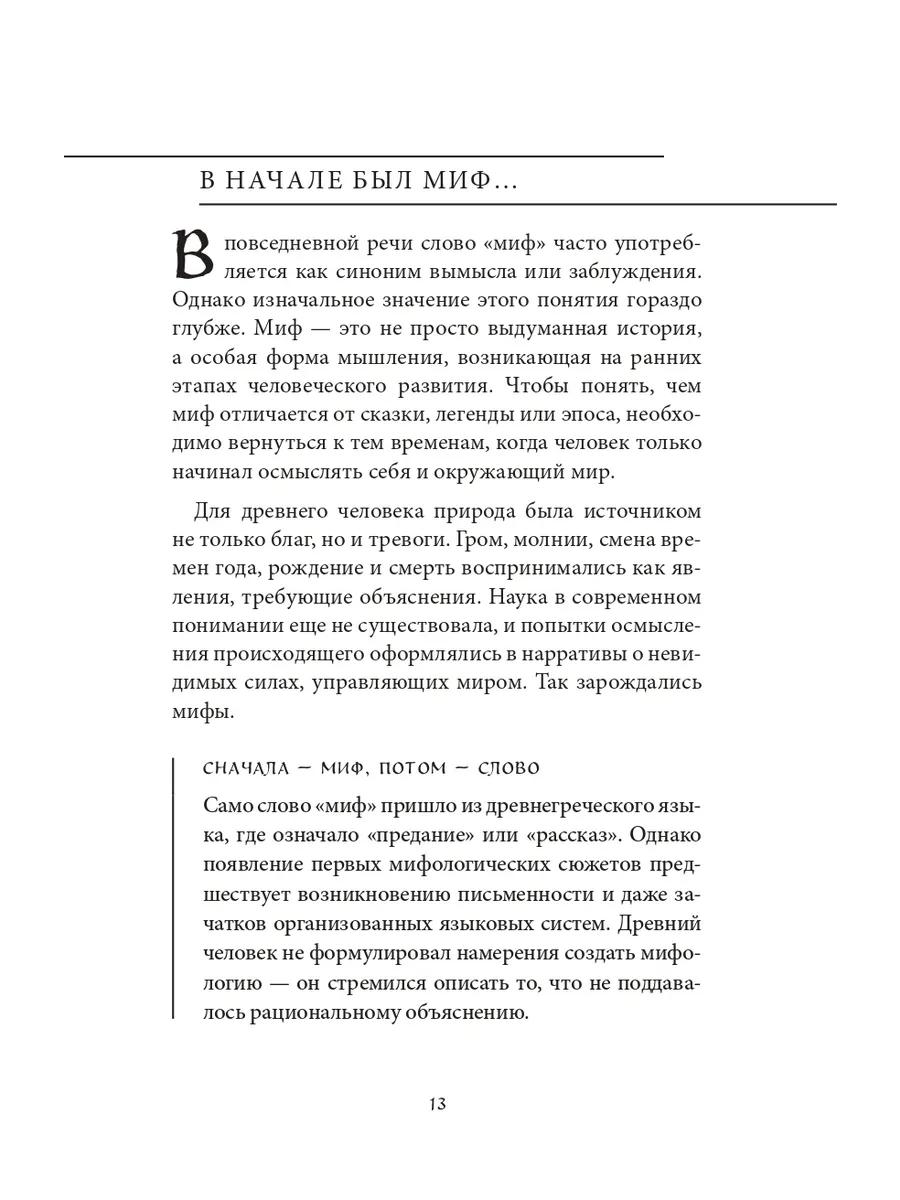 В НАЧАЛЕ БЫЛ МИФ...

В повседневной речи слово «миф» часто употребляется как синоним вымысла или заблуждения. Однако изначальное значение этого понятия гораздо глубже. Миф — это не просто выдуманная история, а особая форма мышления, возникающая на ранних этапах человеческого развития. Чтобы понять, чем миф отличается от сказки, легенды или эпоса, необходимо вернуться к тем временам, когда человек только начинал осмыслять себя и окружающий мир.

Для древнего человека природа была источником не только благ, но и тревоги. Гром, молнии, смена времен года, рождение и смерть воспринимались как явления, требующие объяснения. Наука в современном понимании еще не существовала, и попытки осмысления происходящего оформлялись в нарративы о невидимых силах, управляющих миром. Так зарождались мифы.

СНАЧАЛА — МИФ, ПОТОМ — СЛОВО

Само слово «миф» пришло из древнегреческого языка, где означало «предание» или «рассказ». Однако появление первых мифологических сюжетов предшествует возникновению письменности и даже зачатков организованных языковых систем. Древний человек не формулировал намерения создать мифологию — он стремился описать то, что не поддавалось рациональному объяснению.

13